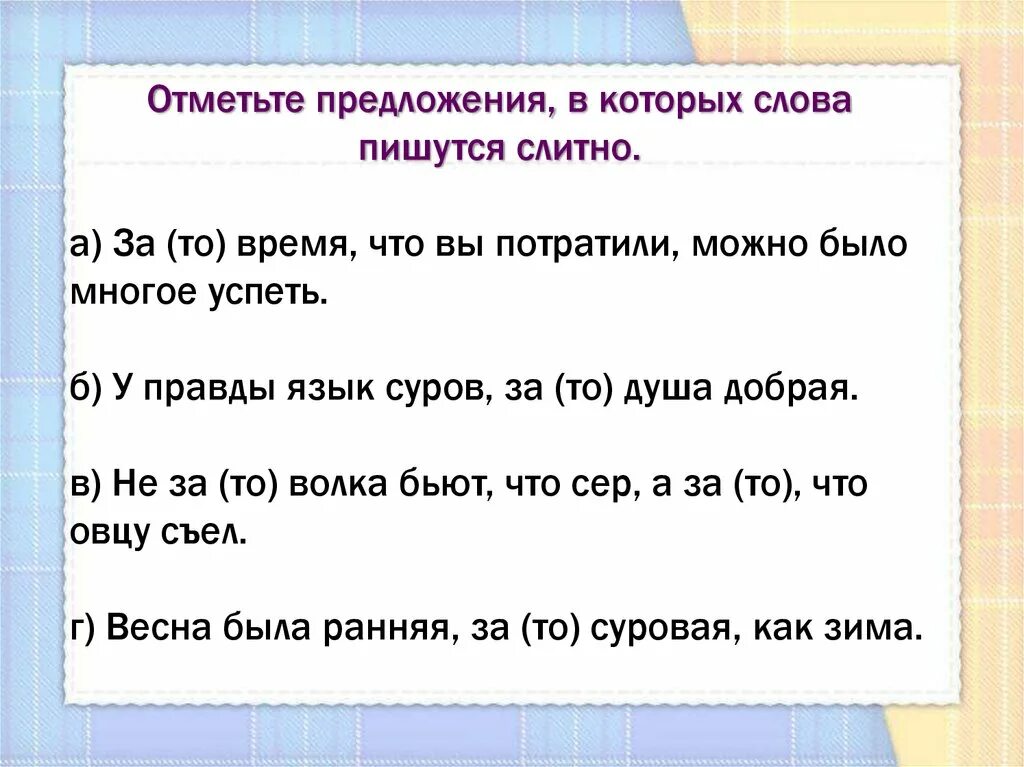 Отметьте предложения, в которых слова пишутся слитно.

а) За (то) время, что вы потратили, можно было многое успеть.

б) У правды язык суров, за (то) душа добрая.

в) Не за (то) волка бьют, что сер, а за (то), что овцу съел.

г) Весна была ранняя, за (то) суровая, как зима.